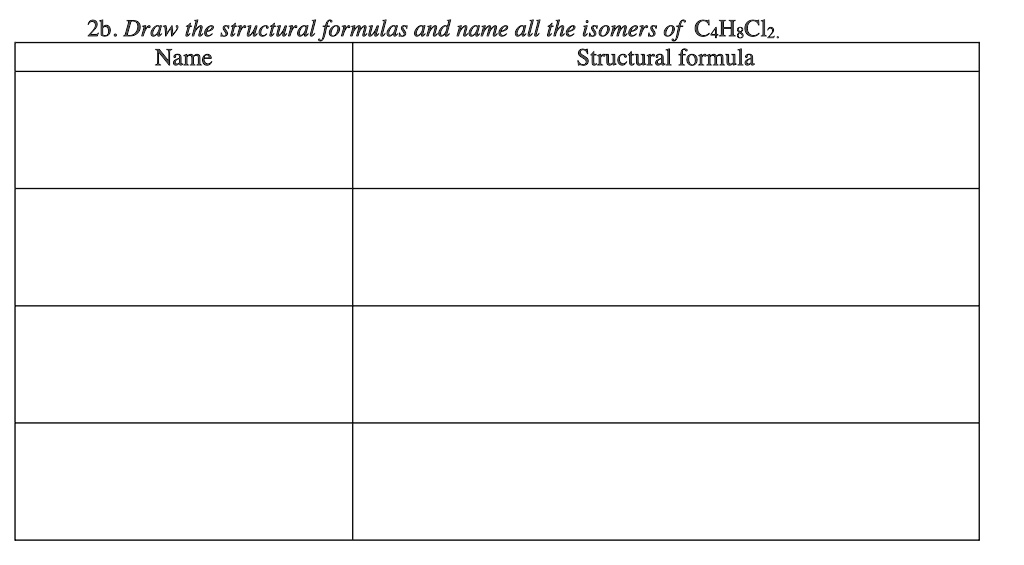 2b. Draw the structural formulas and name all the isomers of $C_4H_8Cl_2$.

| Name | Structural formula |
|---|---|
| | |
| | |
| | |
| | |